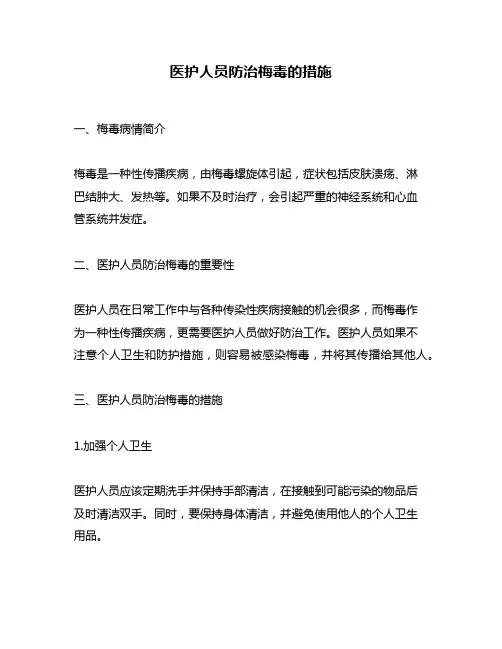 医护人员防治梅毒的措施

一、梅毒病情简介

梅毒是一种性传播疾病，由梅毒螺旋体引起，症状包括皮肤溃疡、淋巴结肿大、发热等。如果不及时治疗，会引起严重的神经系统和心血管系统并发症。

二、医护人员防治梅毒的重要性

医护人员在日常工作中与各种传染性疾病接触的机会很多，而梅毒作为一种性传播疾病，更需要医护人员做好防治工作。医护人员如果不注意个人卫生和防护措施，则容易被感染梅毒，并将其传播给其他人。

三、医护人员防治梅毒的措施

1.加强个人卫生

医护人员应该定期洗手并保持手部清洁，在接触到可能污染的物品后及时清洁双手。同时，要保持身体清洁，并避免使用他人的个人卫生用品。